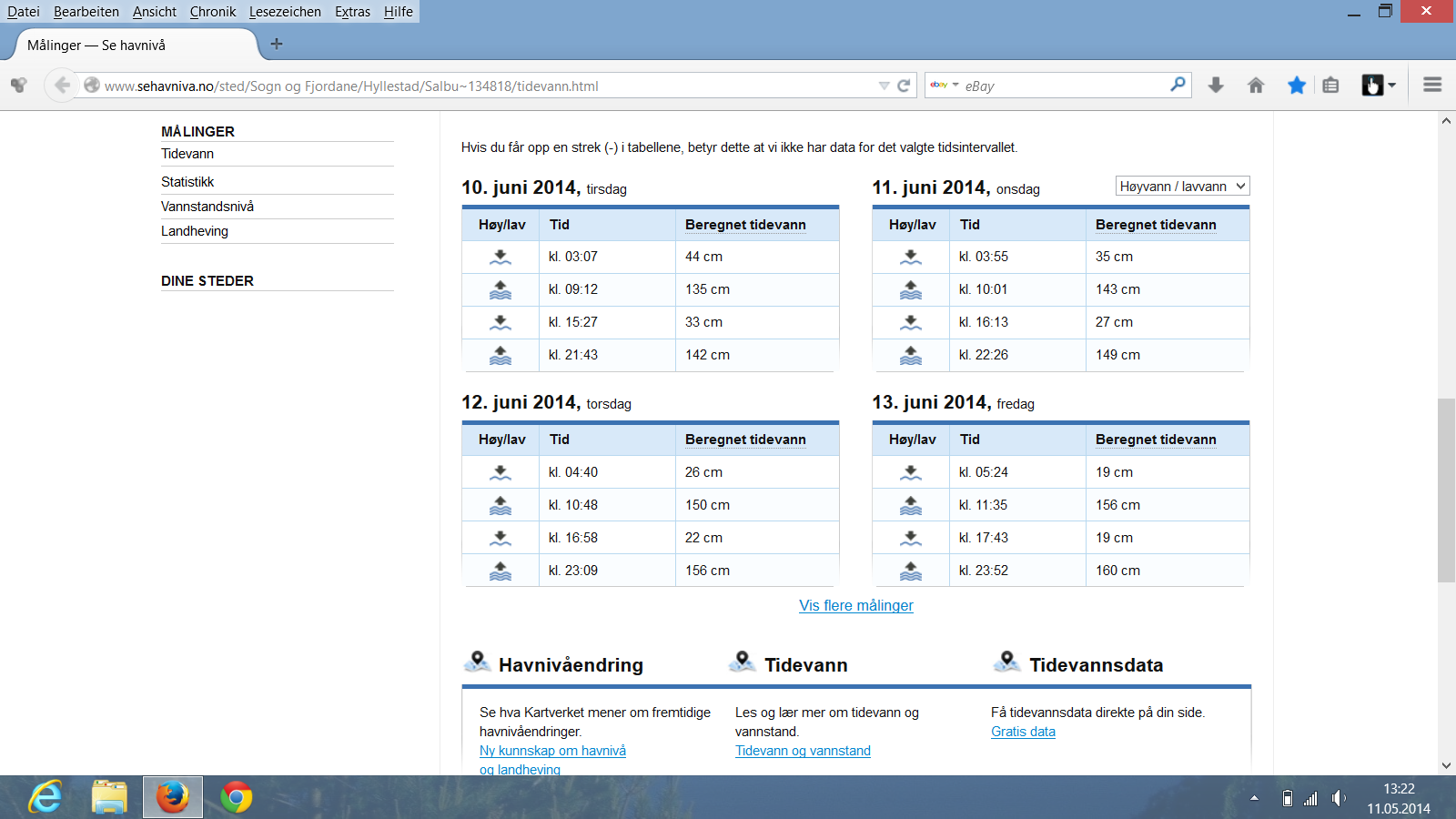 Datei Bearbeiten Ansicht Chronik Lesezeichen Extras Hilfe

Målinger — Se havnivå

www.sehavniva.no/sted/Sogn og Fjordane/Hyllestad/Salbu~134818/tidevann.html

eBay

MÅLINGER
Tidevann
Statistikk
Vannstandsnivå
Landheving

DINE STEDER

Hvis du får opp en strek (-) i tabellene, betyr dette at vi ikke har data for det valgte tidsintervallet.

10. juni 2014, tirsdag

| Høy/lav | Tid | Beregnet tidevann |
|---|---|---|
| | kl. 03:07 | 44 cm |
| | kl. 09:12 | 135 cm |
| | kl. 15:27 | 33 cm |
| | kl. 21:43 | 142 cm |

11. juni 2014, onsdag

Høyvann / lavvann

| Høy/lav | Tid | Beregnet tidevann |
|---|---|---|
| | kl. 03:55 | 35 cm |
| | kl. 10:01 | 143 cm |
| | kl. 16:13 | 27 cm |
| | kl. 22:26 | 149 cm |

12. juni 2014, torsdag

| Høy/lav | Tid | Beregnet tidevann |
|---|---|---|
| | kl. 04:40 | 26 cm |
| | kl. 10:48 | 150 cm |
| | kl. 16:58 | 22 cm |
| | kl. 23:09 | 156 cm |

13. juni 2014, fredag

| Høy/lav | Tid | Beregnet tidevann |
|---|---|---|
| | kl. 05:24 | 19 cm |
| | kl. 11:35 | 156 cm |
| | kl. 17:43 | 19 cm |
| | kl. 23:52 | 160 cm |

Vis flere målinger

Havnivåendring

Se hva Kartverket mener om fremtidige havnivåendringer.
Ny kunnskap om havnivå og landheving

Tidevann

Les og lær mer om tidevann og vannstand.
Tidevann og vannstand

Tidevannsdata

Få tidevannsdata direkte på din side.
Gratis data

13:22
11.05.2014